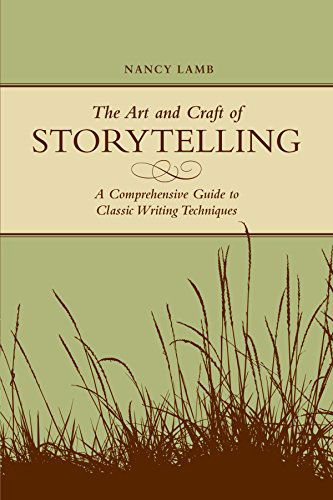 NANCY LAMB

The Art and Craft of
STORYTELLING

A Comprehensive Guide to
Classic Writing Techniques